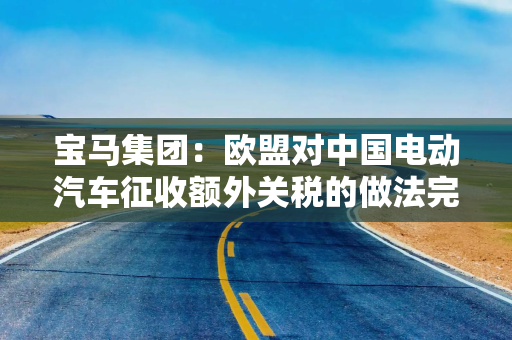 宝马集团：欧盟对中国电动汽车征收额外关税的做法完